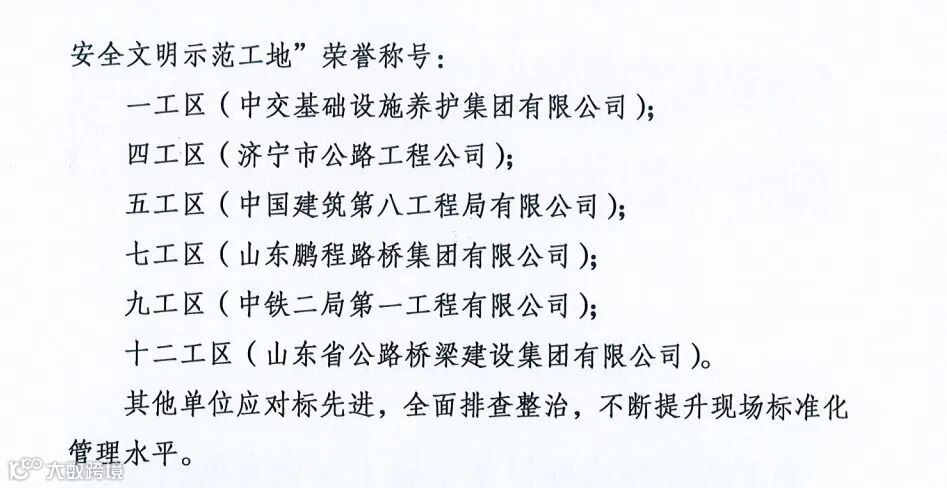 安全文明示范工地”荣誉称号：

一工区（中交基础设施养护集团有限公司）；

四工区（济宁市公路工程公司）；

五工区（中国建筑第八工程局有限公司）；

七工区（山东鹏程路桥集团有限公司）；

九工区（中铁二局第一工程有限公司）；

十二工区（山东省公路桥梁建设集团有限公司）。

其他单位应对标先进，全面排查整治，不断提升现场标准化管理水平。

大数跨境